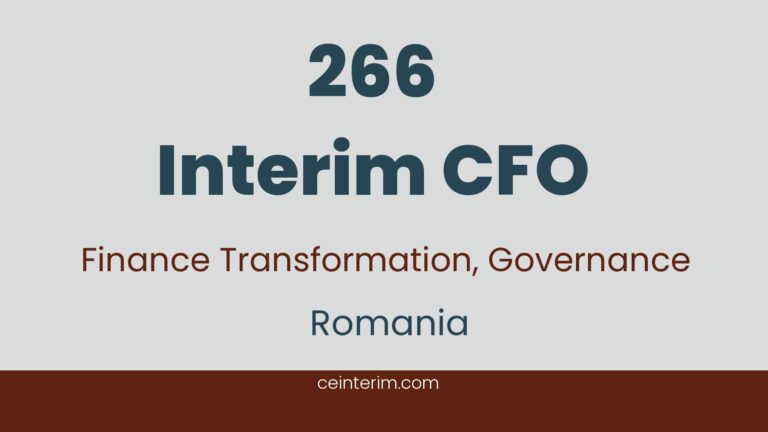 266

Interim CFO

Finance Transformation, Governance

Romania

ceinterim.com